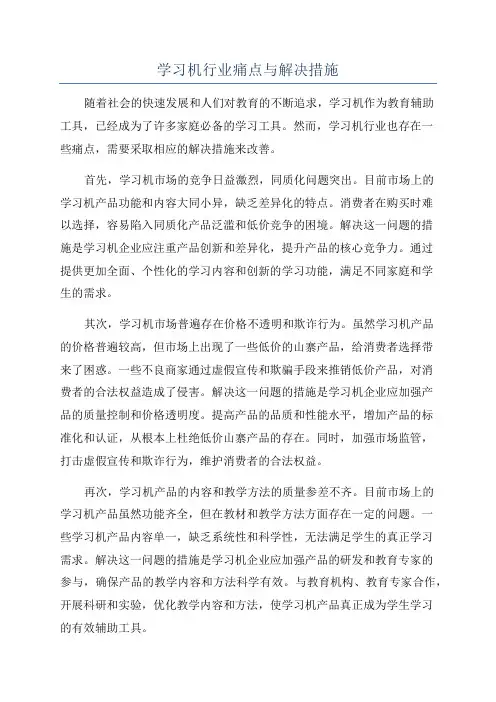 学习机行业痛点与解决措施

随着社会的快速发展和人们对教育的不断追求，学习机作为教育辅助工具，已经成为了许多家庭必备的学习工具。然而，学习机行业也存在一些痛点，需要采取相应的解决措施来改善。

首先，学习机市场的竞争日益激烈，同质化问题突出。目前市场上的学习机产品功能和内容大同小异，缺乏差异化的特点。消费者在购买时难以选择，容易陷入同质化产品泛滥和低价竞争的困境。解决这一问题的措施是学习机企业应注重产品创新和差异化，提升产品的核心竞争力。通过提供更加全面、个性化的学习内容和创新的学习功能，满足不同家庭和学生的需求。

其次，学习机市场普遍存在价格不透明和欺诈行为。虽然学习机产品的价格普遍较高，但市场上出现了一些低价的山寨产品，给消费者选择带来了困惑。一些不良商家通过虚假宣传和欺骗手段来推销低价产品，对消费者的合法权益造成了侵害。解决这一问题的措施是学习机企业应加强产品的质量控制和价格透明度。提高产品的品质和性能水平，增加产品的标准化和认证，从根本上杜绝低价山寨产品的存在。同时，加强市场监管，打击虚假宣传和欺诈行为，维护消费者的合法权益。

再次，学习机产品的内容和教学方法的质量参差不齐。目前市场上的学习机产品虽然功能齐全，但在教材和教学方法方面存在一定的问题。一些学习机产品内容单一，缺乏系统性和科学性，无法满足学生的真正学习需求。解决这一问题的措施是学习机企业应加强产品的研发和教育专家的参与，确保产品的教学内容和方法科学有效。与教育机构、教育专家合作，开展科研和实验，优化教学内容和方法，使学习机产品真正成为学生学习的有效辅助工具。